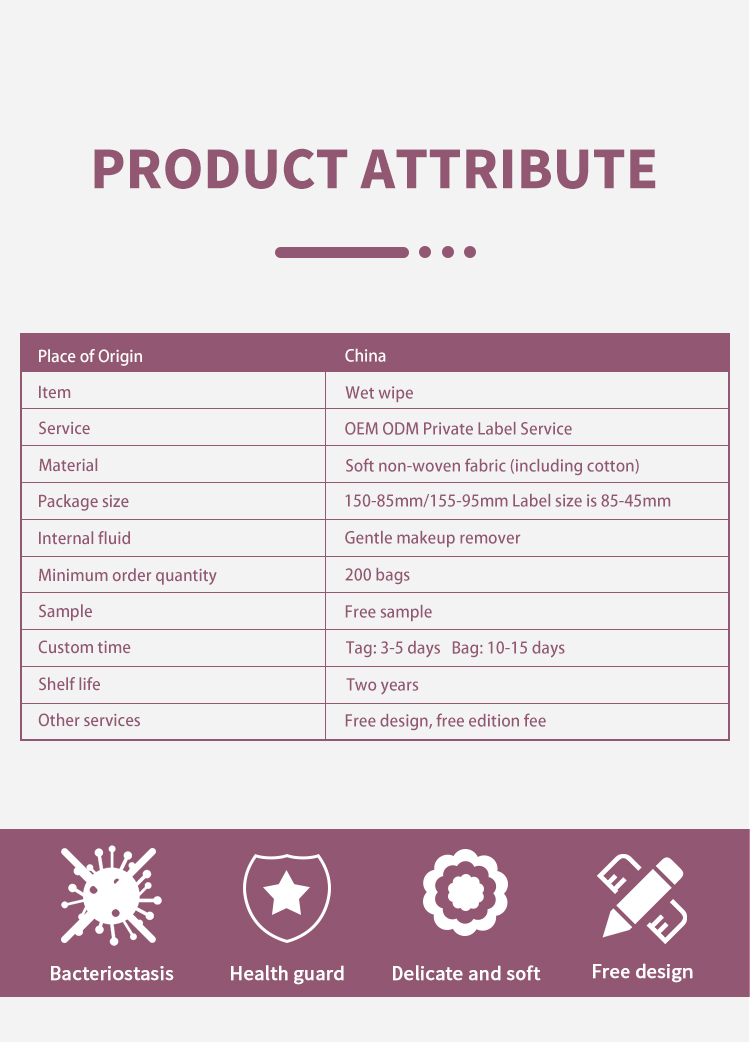 PRODUCT ATTRIBUTE

| Place of Origin | China |
|---|---|
| Item | Wet wipe |
| Service | OEM ODM Private Label Service |
| Material | Soft non-woven fabric (including cotton) |
| Package size | 150-85mm/155-95mm Label size is 85-45mm |
| Internal fluid | Gentle makeup remover |
| Minimum order quantity | 200 bags |
| Sample | Free sample |
| Custom time | Tag: 3-5 days  Bag: 10-15 days |
| Shelf life | Two years |
| Other services | Free design, free edition fee |

Bacteriostasis

Health guard

Delicate and soft

Free design